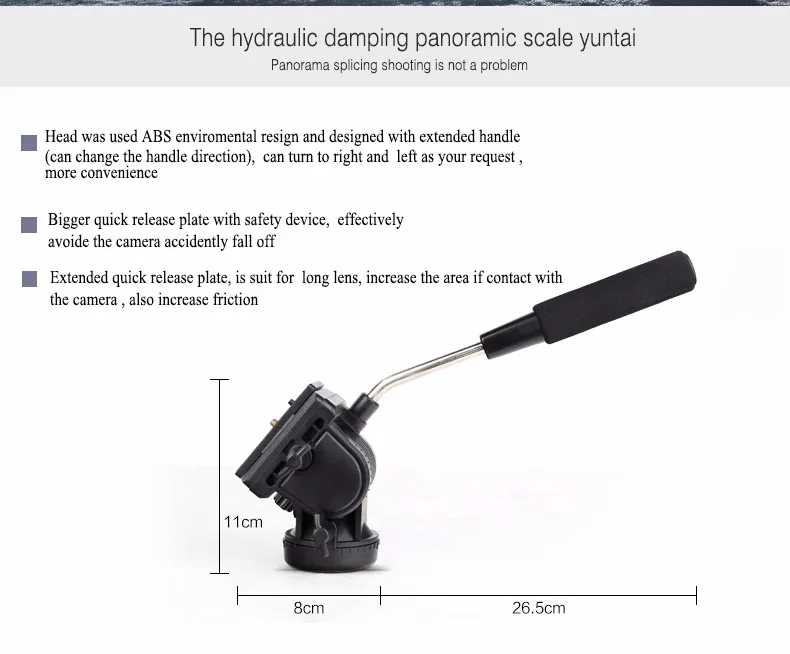 The hydraulic damping panoramic scale yuntai
Panorama splicing shooting is not a problem

Head was used ABS enviromental resign and designed with extended handle (can change the handle direction), can turn to right and left as your request , more convenience

Bigger quick release plate with safety device, effectively avoide the camera accidently fall off

Extended quick release plate, is suit for long lens, increase the area if contact with the camera , also increase friction

11cm

8cm

26.5cm